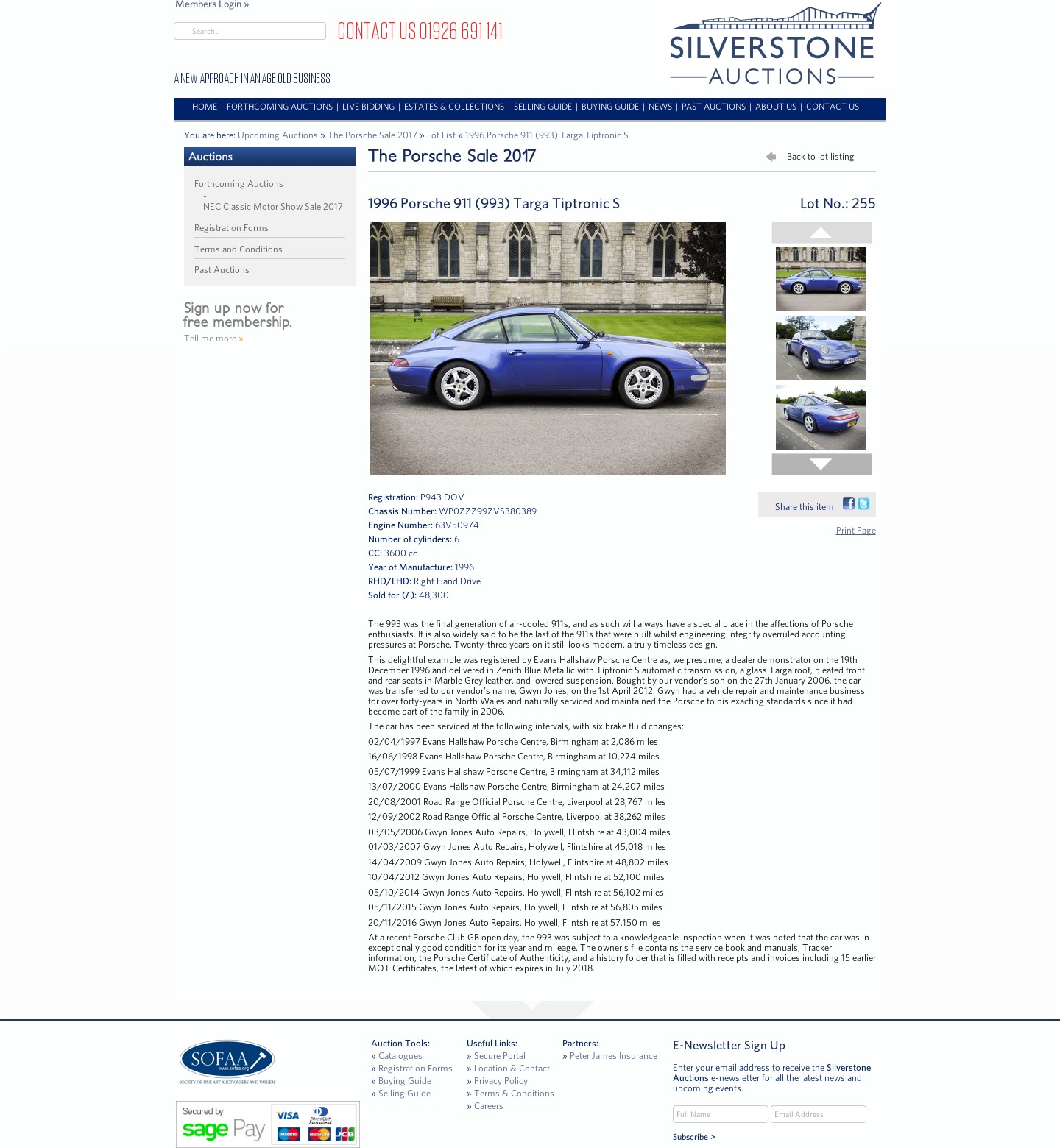 Members Login »

Search...

CONTACT US 01926 691 141

SILVERSTONE AUCTIONS

A NEW APPROACH IN AN AGE OLD BUSINESS

HOME | FORTHCOMING AUCTIONS | LIVE BIDDING | ESTATES & COLLECTIONS | SELLING GUIDE | BUYING GUIDE | NEWS | PAST AUCTIONS | ABOUT US | CONTACT US

You are here: Upcoming Auctions » The Porsche Sale 2017 » Lot List » 1996 Porsche 911 (993) Targa Tiptronic S

Auctions

Forthcoming Auctions
- NEC Classic Motor Show Sale 2017
Registration Forms
Terms and Conditions
Past Auctions

Sign up now for free membership.
Tell me more »

The Porsche Sale 2017

Back to lot listing

1996 Porsche 911 (993) Targa Tiptronic S

Lot No.: 255

Registration: P943 DOV
Chassis Number: WP0ZZZ99ZVS380389
Engine Number: 63V50974
Number of cylinders: 6
CC: 3600 cc
Year of Manufacture: 1996
RHD/LHD: Right Hand Drive
Sold for (£): 48,300

Share this item:

Print Page

The 993 was the final generation of air-cooled 911s, and as such will always have a special place in the affections of Porsche enthusiasts. It is also widely said to be the last of the 911s that were built whilst engineering integrity overruled accounting pressures at Porsche. Twenty-three years on it still looks modern, a truly timeless design.

This delightful example was registered by Evans Hallshaw Porsche Centre as, we presume, a dealer demonstrator on the 19th December 1996 and delivered in Zenith Blue Metallic with Tiptronic S automatic transmission, a glass Targa roof, pleated front and rear seats in Marble Grey leather, and lowered suspension. Bought by our vendor's son on the 27th January 2006, the car was transferred to our vendor's name, Gwyn Jones, on the 1st April 2012. Gwyn had a vehicle repair and maintenance business for over forty-years in North Wales and naturally serviced and maintained the Porsche to his exacting standards since it had become part of the family in 2006.

The car has been serviced at the following intervals, with six brake fluid changes:

02/04/1997 Evans Hallshaw Porsche Centre, Birmingham at 2,086 miles

16/06/1998 Evans Hallshaw Porsche Centre, Birmingham at 10,274 miles

05/07/1999 Evans Hallshaw Porsche Centre, Birmingham at 34,112 miles

13/07/2000 Evans Hallshaw Porsche Centre, Birmingham at 24,207 miles

20/08/2001 Road Range Official Porsche Centre, Liverpool at 28,767 miles

12/09/2002 Road Range Official Porsche Centre, Liverpool at 38,262 miles

03/05/2006 Gwyn Jones Auto Repairs, Holywell, Flintshire at 43,004 miles

01/03/2007 Gwyn Jones Auto Repairs, Holywell, Flintshire at 45,018 miles

14/04/2009 Gwyn Jones Auto Repairs, Holywell, Flintshire at 48,802 miles

10/04/2012 Gwyn Jones Auto Repairs, Holywell, Flintshire at 52,100 miles

05/10/2014 Gwyn Jones Auto Repairs, Holywell, Flintshire at 56,102 miles

05/11/2015 Gwyn Jones Auto Repairs, Holywell, Flintshire at 56,805 miles

20/11/2016 Gwyn Jones Auto Repairs, Holywell, Flintshire at 57,150 miles

At a recent Porsche Club GB open day, the 993 was subject to a knowledgeable inspection when it was noted that the car was in exceptionally good condition for its year and mileage. The owner's file contains the service book and manuals, Tracker information, the Porsche Certificate of Authenticity, and a history folder that is filled with receipts and invoices including 15 earlier MOT Certificates, the latest of which expires in July 2018.

SOFAA www.sofaa.org SOCIETY OF FINE ART AUCTIONEERS AND VALUERS

Secured by sage Pay VISA Diners Club International Maestro MasterCard JCB

Auction Tools:
» Catalogues
» Registration Forms
» Buying Guide
» Selling Guide

Useful Links:
» Secure Portal
» Location & Contact
» Privacy Policy
» Terms & Conditions
» Careers

Partners:
» Peter James Insurance

E-Newsletter Sign Up

Enter your email address to receive the Silverstone Auctions e-newsletter for all the latest news and upcoming events.

Full Name
Email Address
Subscribe >